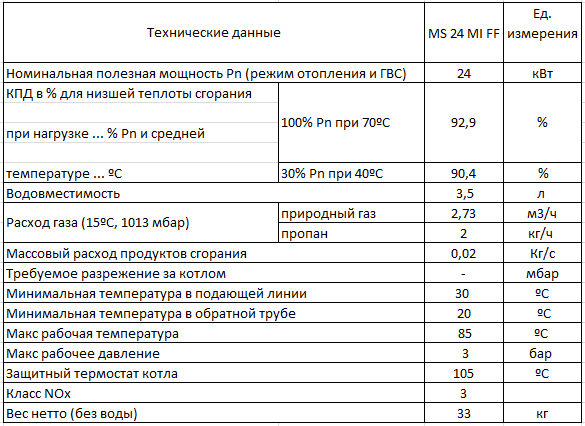 | Технические данные | | MS 24 MI FF | Ед. измерения |
|---|---|---|---|
| Номинальная полезная мощность Pn (режим отопления и ГВС) | | 24 | кВт |
| КПД в % для низшей теплоты сгорания при нагрузке ... % Pn и средней | 100% Pn при 70ºС | 92,9 | % |
| температуре ... ºС | 30% Pn при 40ºС | 90,4 | % |
| Водовместимость | | 3,5 | л |
| Расход газа (15ºС, 1013 мбар) | природный газ | 2,73 | м3/ч |
| | пропан | 2 | кг/ч |
| Массовый расход продуктов сгорания | | 0,02 | Кг/с |
| Требуемое разрежение за котлом | | - | мбар |
| Минимальная температура в подающей линии | | 30 | ºС |
| Минимальная температура в обратной трубе | | 20 | ºС |
| Макс рабочая температура | | 85 | ºС |
| Макс рабочее давление | | 3 | бар |
| Защитный термостат котла | | 105 | ºС |
| Класс NOx | | 3 | |
| Вес нетто (без воды) | | 33 | кг |